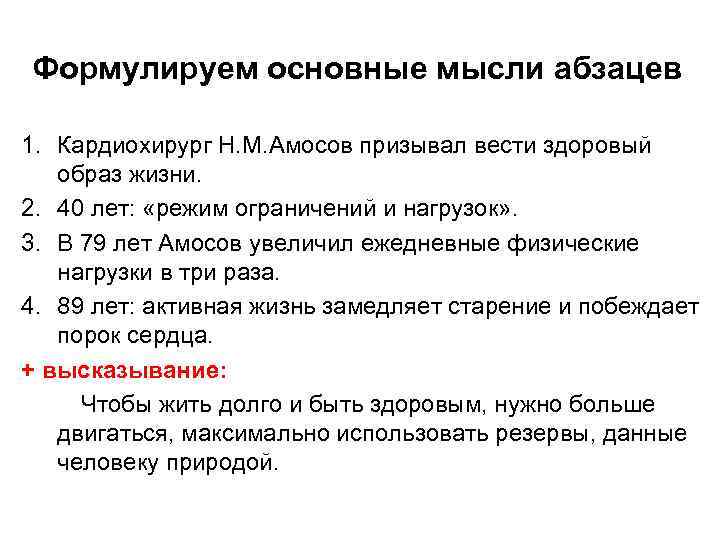 Формулируем основные мысли абзацев

1. Кардиохирург Н.М.Амосов призывал вести здоровый образ жизни.
2. 40 лет: «режим ограничений и нагрузок».
3. В 79 лет Амосов увеличил ежедневные физические нагрузки в три раза.
4. 89 лет: активная жизнь замедляет старение и побеждает порок сердца.

+ высказывание:

Чтобы жить долго и быть здоровым, нужно больше двигаться, максимально использовать резервы, данные человеку природой.